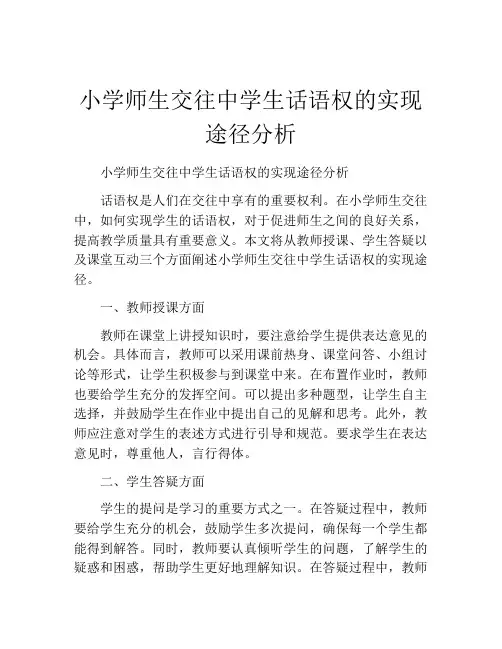 小学师生交往中学生话语权的实现途径分析

小学师生交往中学生话语权的实现途径分析

话语权是人们在交往中享有的重要权利。在小学师生交往中，如何实现学生的话语权，对于促进师生之间的良好关系，提高教学质量具有重要意义。本文将从教师授课、学生答疑以及课堂互动三个方面阐述小学师生交往中学生话语权的实现途径。

一、教师授课方面

教师在课堂上讲授知识时，要注意给学生提供表达意见的机会。具体而言，教师可以采用课前热身、课堂问答、小组讨论等形式，让学生积极参与到课堂中来。在布置作业时，教师也要给学生充分的发挥空间。可以提出多种题型，让学生自主选择，并鼓励学生在作业中提出自己的见解和思考。此外，教师应注意对学生的表述方式进行引导和规范。要求学生在表达意见时，尊重他人，言行得体。

二、学生答疑方面

学生的提问是学习的重要方式之一。在答疑过程中，教师要给学生充分的机会，鼓励学生多次提问，确保每一个学生都能得到解答。同时，教师要认真倾听学生的问题，了解学生的疑惑和困惑，帮助学生更好地理解知识。在答疑过程中，教师